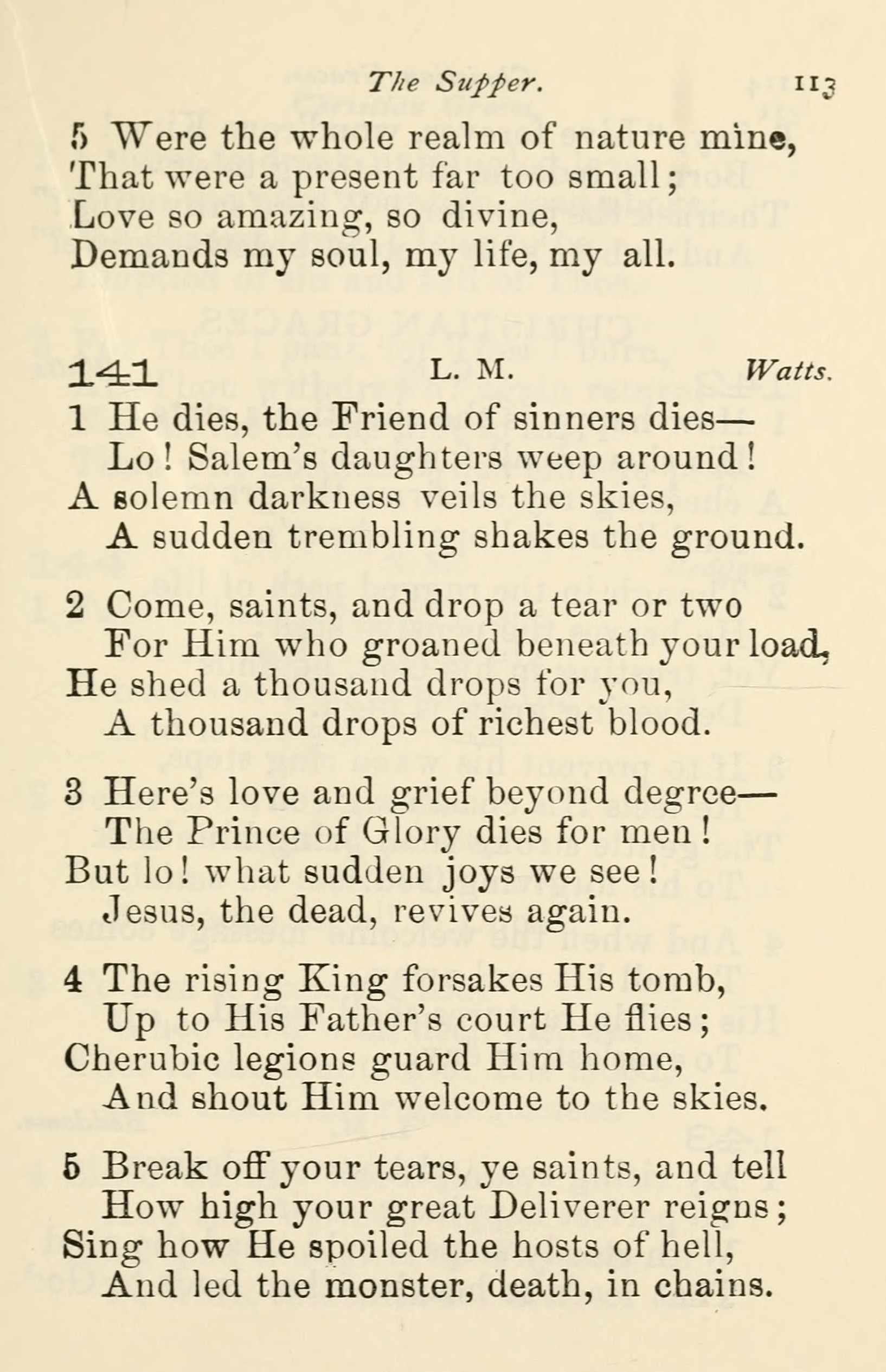 The Supper. 113

5 Were the whole realm of nature mine,
That were a present far too small;
Love so amazing, so divine,
Demands my soul, my life, my all.

141 L. M. Watts.

1 He dies, the Friend of sinners dies—
Lo! Salem's daughters weep around!
A solemn darkness veils the skies,
A sudden trembling shakes the ground.

2 Come, saints, and drop a tear or two
For Him who groaned beneath your load,
He shed a thousand drops for you,
A thousand drops of richest blood.

3 Here's love and grief beyond degree—
The Prince of Glory dies for men!
But lo! what sudden joys we see!
Jesus, the dead, revives again.

4 The rising King forsakes His tomb,
Up to His Father's court He flies;
Cherubic legions guard Him home,
And shout Him welcome to the skies.

5 Break off your tears, ye saints, and tell
How high your great Deliverer reigns;
Sing how He spoiled the hosts of hell,
And led the monster, death, in chains.